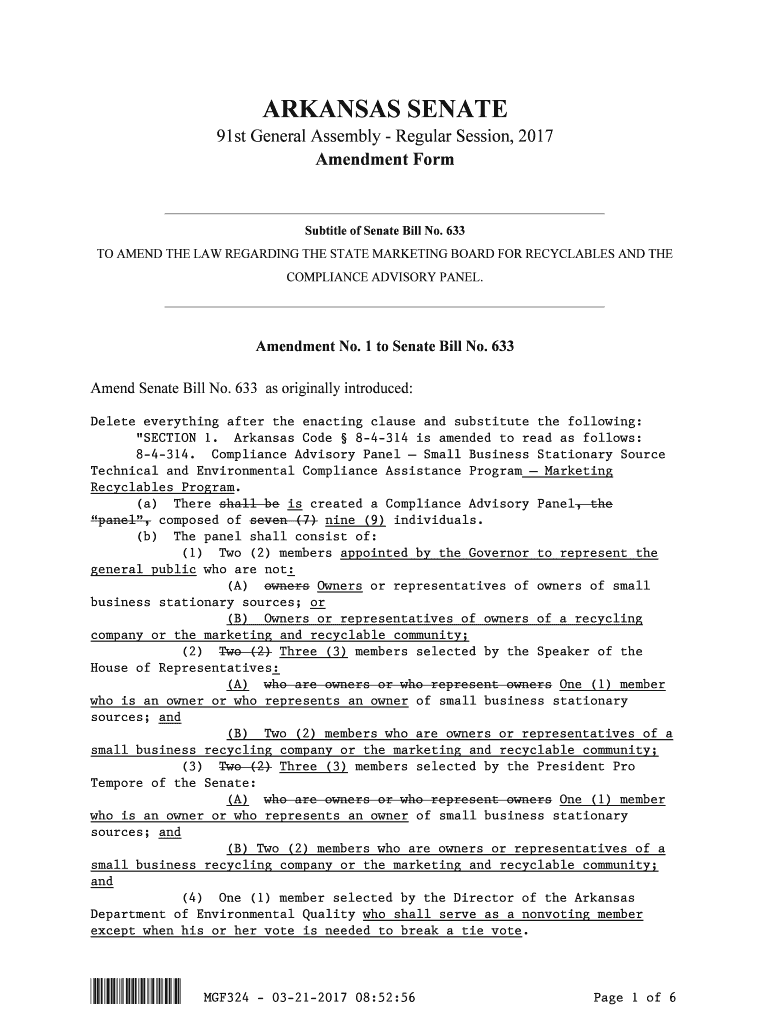 ARKANSAS SENATE
91st General Assembly - Regular Session, 2017
Amendment Form

Subtitle of Senate Bill No. 633
TO AMEND THE LAW REGARDING THE STATE MARKETING BOARD FOR RECYCLABLES AND THE COMPLIANCE ADVISORY PANEL.

Amendment No. 1 to Senate Bill No. 633

Amend Senate Bill No. 633 as originally introduced:

Delete everything after the enacting clause and substitute the following:
"SECTION 1. Arkansas Code § 8-4-314 is amended to read as follows:
8-4-314. Compliance Advisory Panel — Small Business Stationary Source Technical and Environmental Compliance Assistance Program — Marketing Recyclables Program.
(a) There shall be is created a Compliance Advisory Panel, the "panel", composed of seven (7) nine (9) individuals.
(b) The panel shall consist of:
(1) Two (2) members appointed by the Governor to represent the general public who are not:
(A) owners Owners or representatives of owners of small business stationary sources; or
(B) Owners or representatives of owners of a recycling company or the marketing and recyclable community;
(2) Two (2) Three (3) members selected by the Speaker of the House of Representatives:
(A) who are owners or who represent owners One (1) member who is an owner or who represents an owner of small business stationary sources; and
(B) Two (2) members who are owners or representatives of a small business recycling company or the marketing and recyclable community;
(3) Two (2) Three (3) members selected by the President Pro Tempore of the Senate:
(A) who are owners or who represent owners One (1) member who is an owner or who represents an owner of small business stationary sources; and
(B) Two (2) members who are owners or representatives of a small business recycling company or the marketing and recyclable community; and
(4) One (1) member selected by the Director of the Arkansas Department of Environmental Quality who shall serve as a nonvoting member except when his or her vote is needed to break a tie vote.

MGF324 - 03-21-2017 08:52:56 Page 1 of 6